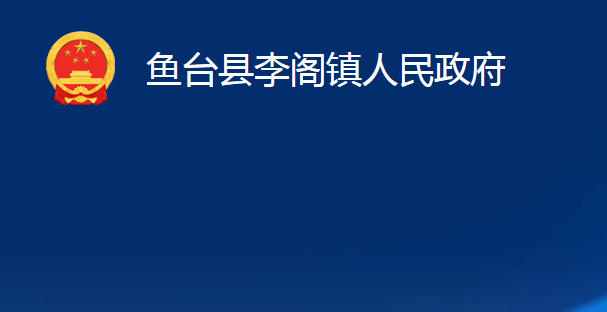 鱼台县李阁镇人民政府